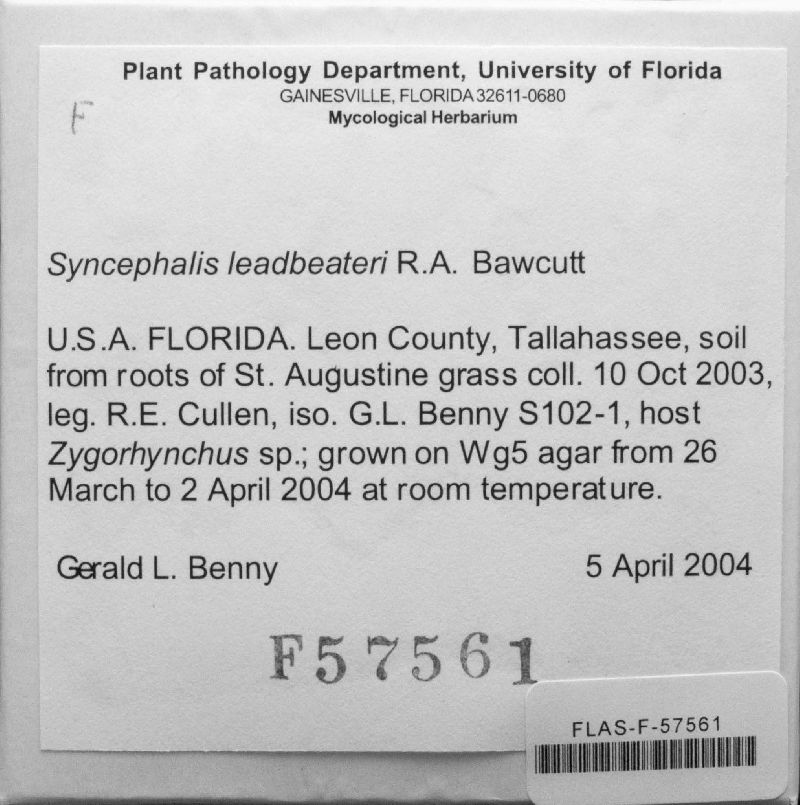 Plant Pathology Department, University of Florida
GAINESVILLE, FLORIDA 32611-0680
Mycological Herbarium

F

Syncephalis leadbeateri R.A. Bawcutt

U.S.A. FLORIDA. Leon County, Tallahassee, soil from roots of St. Augustine grass coll. 10 Oct 2003, leg. R.E. Cullen, iso. G.L. Benny S102-1, host Zygorhynchus sp.; grown on Wg5 agar from 26 March to 2 April 2004 at room temperature.

Gerald L. Benny 5 April 2004

F57561

FLAS-F-57561